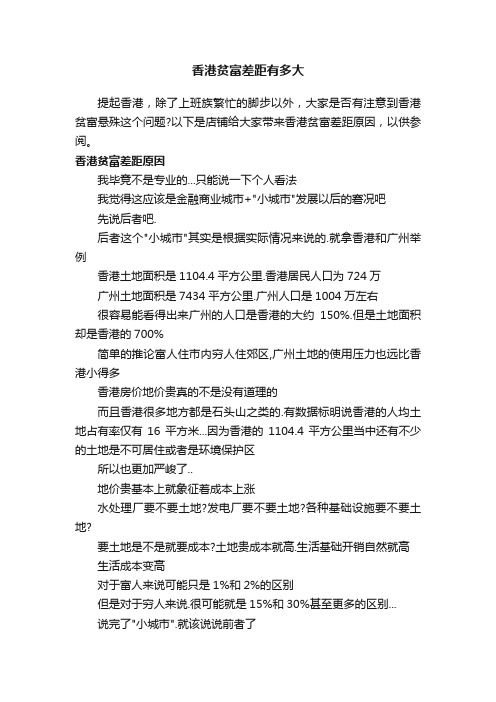 香港贫富差距有多大

提起香港，除了上班族繁忙的脚步以外，大家是否有注意到香港贫富悬殊这个问题?以下是店铺给大家带来香港贫富差距原因，以供参阅。

香港贫富差距原因

我毕竟不是专业的...只能说一下个人看法

我觉得这应该是金融商业城市+"小城市"发展以后的窘况吧

先说后者吧.

后者这个"小城市"其实是根据实际情况来说的.就拿香港和广州举例

香港土地面积是 1104.4 平方公里.香港居民人口为 724 万

广州土地面积是 7434 平方公里.广州人口是 1004 万左右

很容易能看得出来广州的人口是香港的大约 150%.但是土地面积却是香港的 700%

简单的推论富人住市内穷人住郊区,广州土地的使用压力也远比香港小得多

香港房价地价贵真的不是没有道理的

而且香港很多地方都是石头山之类的.有数据标明说香港的人均土地占有率仅有 16 平方米...因为香港的 1104.4 平方公里当中还有不少的土地是不可居住或者是环境保护区

所以也更加严峻了..

地价贵基本上就象征着成本上涨

水处理厂要不要土地?发电厂要不要土地?各种基础设施要不要土地?

要土地是不是就要成本?土地贵成本就高.生活基础开销自然就高

生活成本变高

对于富人来说可能只是 1%和 2%的区别

但是对于穷人来说.很可能就是 15%和 30%甚至更多的区别...

说完了"小城市".就该说说前者了